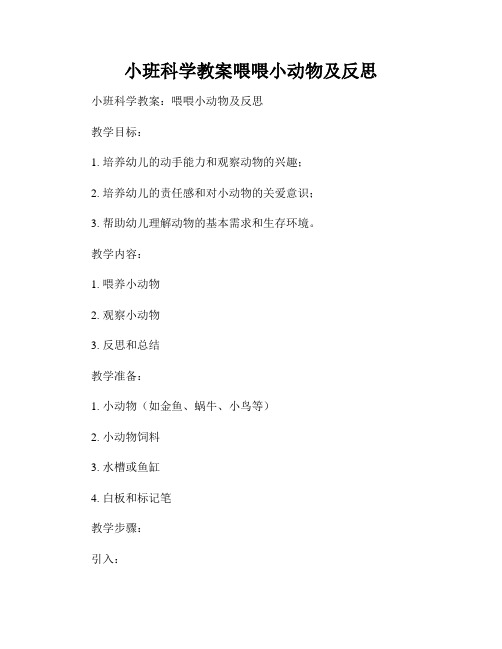 小班科学教案喂喂小动物及反思

小班科学教案：喂喂小动物及反思

教学目标：

1. 培养幼儿的动手能力和观察动物的兴趣；

2. 培养幼儿的责任感和对小动物的关爱意识；

3. 帮助幼儿理解动物的基本需求和生存环境。

教学内容：

1. 喂养小动物

2. 观察小动物

3. 反思和总结

教学准备：

1. 小动物（如金鱼、蜗牛、小鸟等）

2. 小动物饲料

3. 水槽或鱼缸

4. 白板和标记笔

教学步骤：

引入：